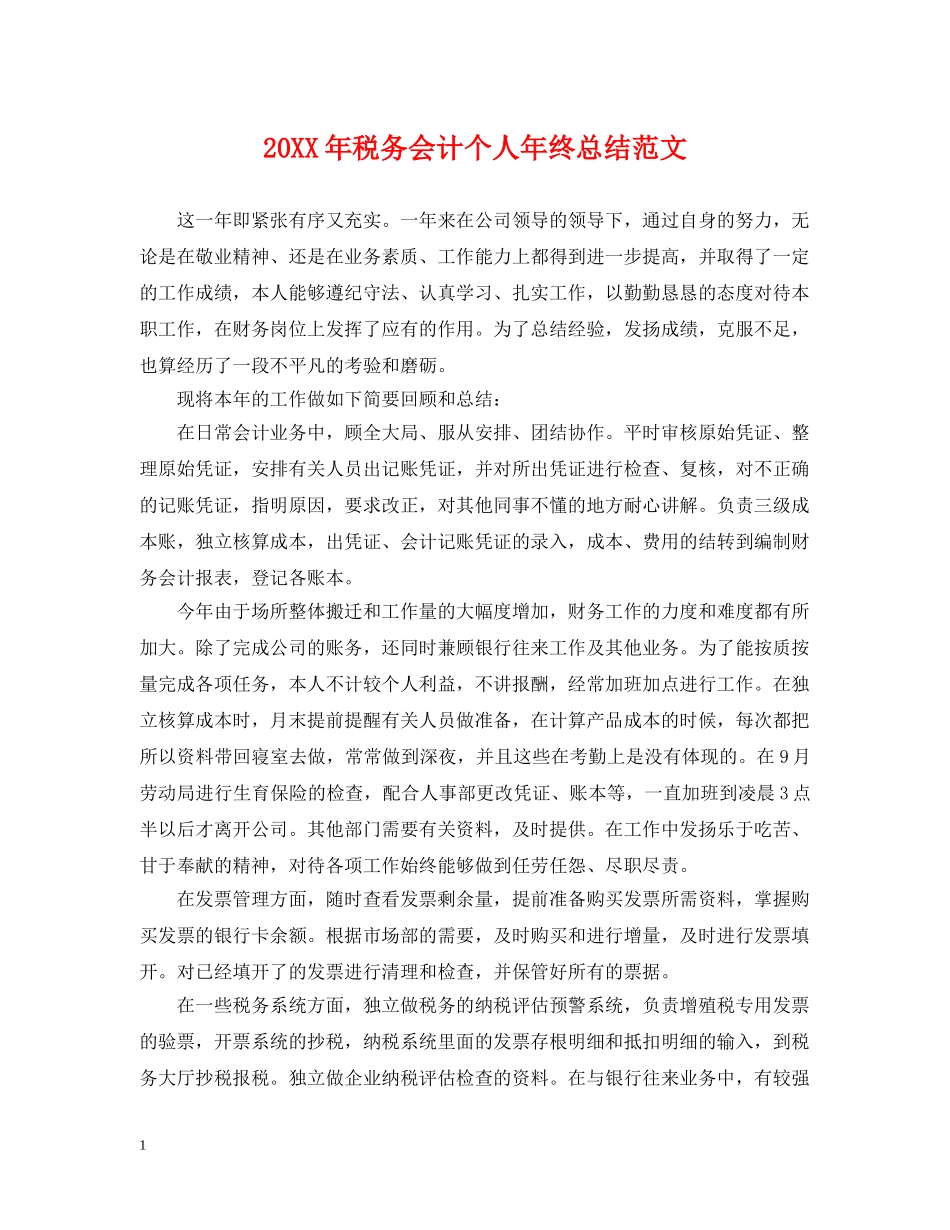 20XX年税务会计个人年终总结范文

这一年即紧张有序又充实。一年来在公司领导的领导下，通过自身的努力，无论是在敬业精神、还是在业务素质、工作能力上都得到进一步提高，并取得了一定的工作成绩，本人能够遵纪守法、认真学习、扎实工作，以勤勤恳恳的态度对待本职工作，在财务岗位上发挥了应有的作用。为了总结经验，发扬成绩，克服不足，也算经历了一段不平凡的考验和磨砺。

现将本年的工作做如下简要回顾和总结：

在日常会计业务中，顾全大局、服从安排、团结协作。平时审核原始凭证、整理原始凭证，安排有关人员出记账凭证，并对所出凭证进行检查、复核，对不正确的记账凭证，指明原因，要求改正，对其他同事不懂的地方耐心讲解。负责三级成本账，独立核算成本，出凭证、会计记账凭证的录入，成本、费用的结转到编制财务会计报表，登记各账本。

今年由于场所整体搬迁和工作量的大幅度增加，财务工作的力度和难度都有所加大。除了完成公司的账务，还同时兼顾银行往来工作及其他业务。为了能按质按量完成各项任务，本人不计较个人利益，不讲报酬，经常加班加点进行工作。在独立核算成本时，月末提前提醒有关人员做准备，在计算产品成本的时候，每次都把所以资料带回寝室去做，常常做到深夜，并且这些在考勤上是没有体现的。在9月劳动局进行生育保险的检查，配合人事部更改凭证、账本等，一直加班到凌晨3点半以后才离开公司。其他部门需要有关资料，及时提供。在工作中发扬乐于吃苦、甘于奉献的精神，对待各项工作始终能够做到任劳任怨、尽职尽责。

在发票管理方面，随时查看发票剩余量，提前准备购买发票所需资料，掌握购买发票的银行卡余额。根据市场部的需要，及时购买和进行增量，及时进行发票填开。对已经填开了的发票进行清理和检查，并保管好所有的票据。

在一些税务系统方面，独立做税务的纳税评估预警系统，负责增殖税专用发票的验票，开票系统的抄税，纳税系统里面的发票存根明细和抵扣明细的输入，到税务大厅抄税报税。独立做企业纳税评估检查的资料。在与银行往来业务中，有较强

1